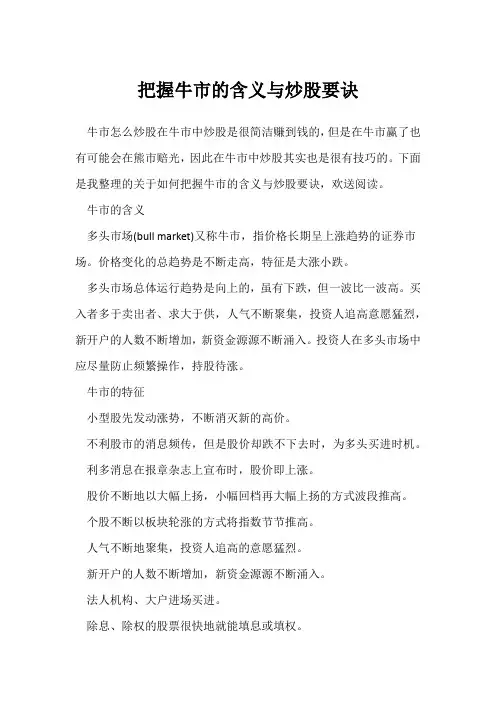 把握牛市的含义与炒股要诀

牛市怎么炒股在牛市中炒股是很简洁赚到钱的，但是在牛市赢了也有可能会在熊市赔光，因此在牛市中炒股其实也是很有技巧的。下面是我整理的关于如何把握牛市的含义与炒股要诀，欢送阅读。

牛市的含义

多头市场(bull market)又称牛市，指价格长期呈上涨趋势的证券市场。价格变化的总趋势是不断走高，特征是大涨小跌。

多头市场总体运行趋势是向上的，虽有下跌，但一波比一波高。买入者多于卖出者、求大于供，人气不断聚集，投资人追高意愿猛烈，新开户的人数不断增加，新资金源源不断涌入。投资人在多头市场中应尽量防止频繁操作，持股待涨。

牛市的特征

小型股先发动涨势，不断消灭新的高价。

不利股市的消息频传，但是股价却跌不下去时，为多头买进时机。

利多消息在报章杂志上宣布时，股价即上涨。

股价不断地以大幅上扬，小幅回档再大幅上扬的方式波段推高。

个股不断以板块轮涨的方式将指数节节推高。

人气不断地聚集，投资人追高的意愿猛烈。

新开户的人数不断增加，新资金源源不断涌入。

法人机构、大户进场买进。

除息、除权的股票很快地就能填息或填权。